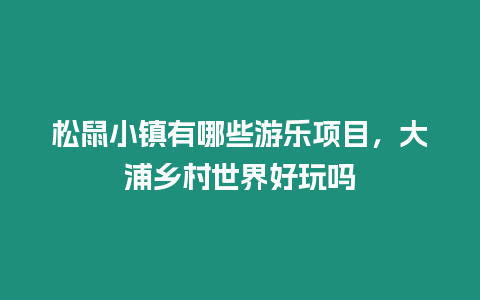 松鼠小镇有哪些游乐项目，大浦乡村世界好玩吗